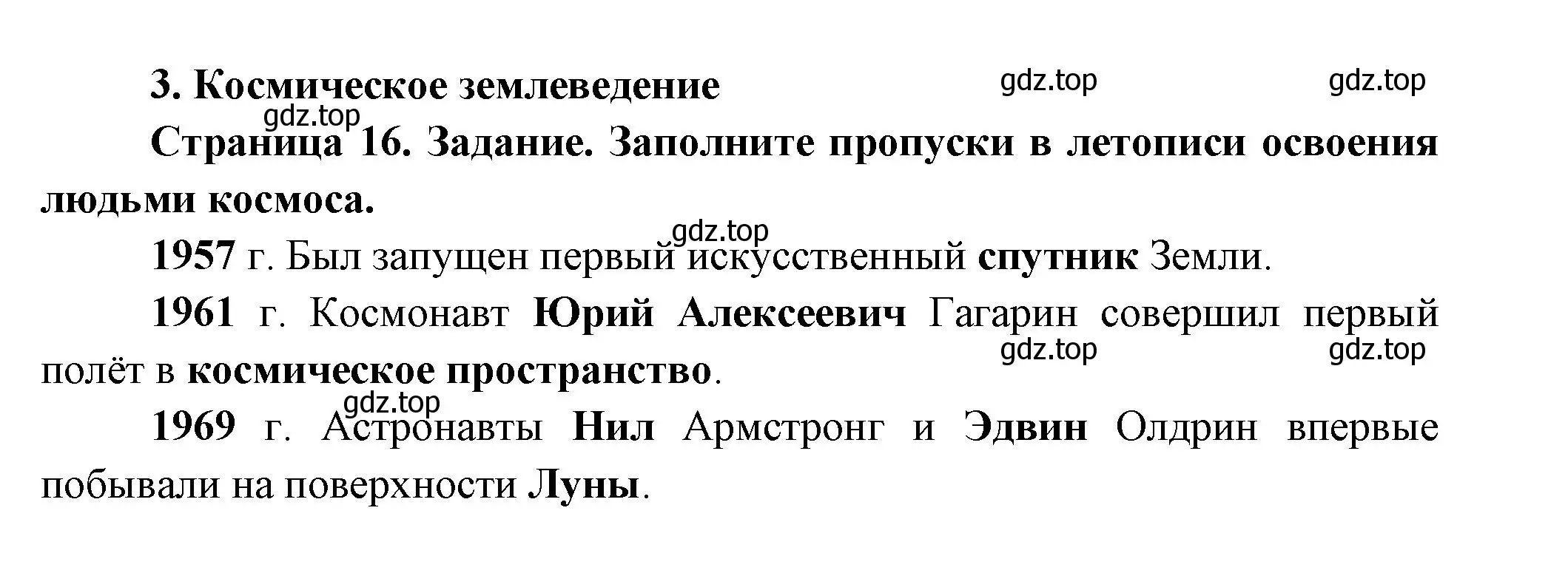 3. Космическое землеведение gdz.top gdz.top

gdz.top

Страница 16. Задание. Заполните пропуски в летописи освоения людьми космоса.

gdz.top

1957 г. Был запущен первый искусственный спутник Земли.

1961 г. Космонавт Юрий Алексеевич Гагарин совершил первый полёт в космическое пространство.

gdz.top gdz.top

gdz.top

1969 г. Астронавты Нил Армстронг и Эдвин Олдрин впервые побывали на поверхности Луны.